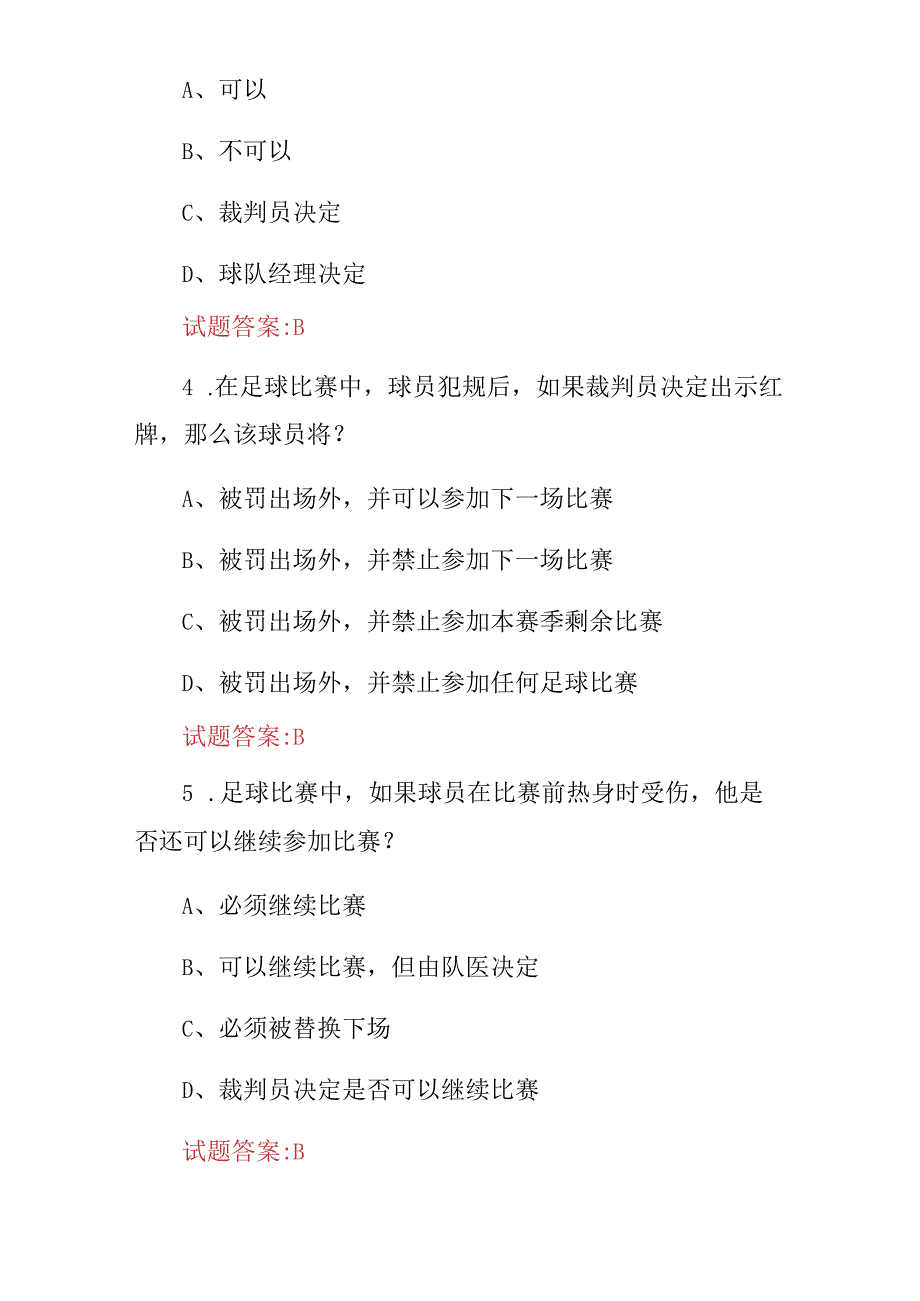 A、可以

B、不可以

C、裁判员决定

D、球队经理决定

试题答案:B

4 .在足球比赛中，球员犯规后，如果裁判员决定出示红牌，那么该球员将？

A、被罚出场外，并可以参加下一场比赛

B、被罚出场外，并禁止参加下一场比赛

C、被罚出场外，并禁止参加本赛季剩余比赛

D、被罚出场外，并禁止参加任何足球比赛

试题答案:B

5 .足球比赛中，如果球员在比赛前热身时受伤，他是否还可以继续参加比赛？

A、必须继续比赛

B、可以继续比赛，但由队医决定

C、必须被替换下场

D、裁判员决定是否可以继续比赛

试题答案:B